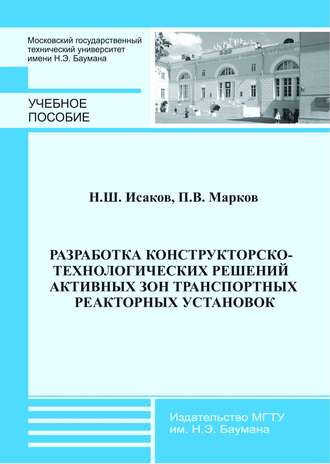 Московский государственный технический университет имени Н.Э. Баумана

УЧЕБНОЕ ПОСОБИЕ

Н.Ш. Исаков, П.В. Марков

РАЗРАБОТКА КОНСТРУКТОРСКО-ТЕХНОЛОГИЧЕСКИХ РЕШЕНИЙ АКТИВНЫХ ЗОН ТРАНСПОРТНЫХ РЕАКТОРНЫХ УСТАНОВОК

Издательство МГТУ им. Н.Э. Баумана